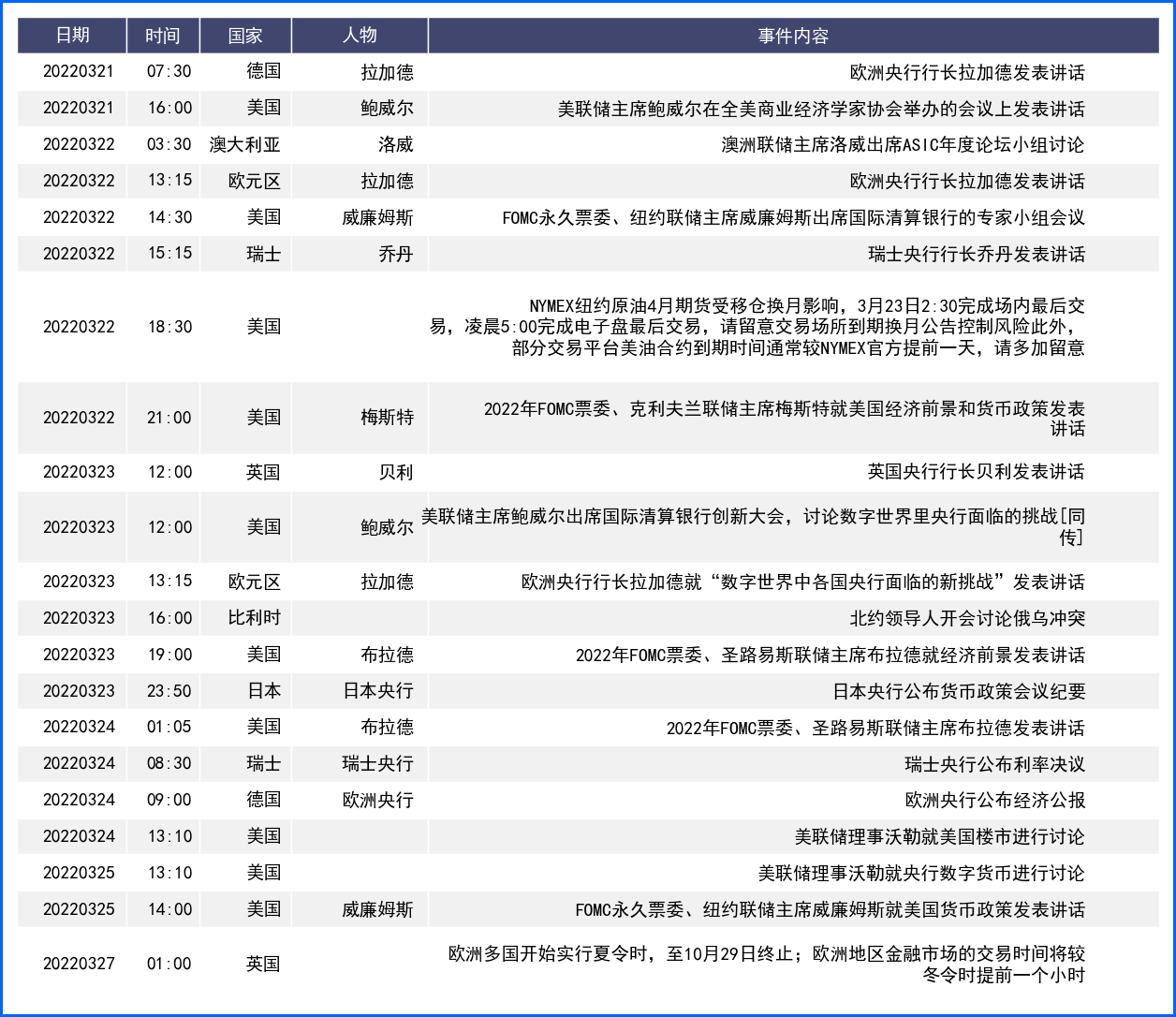 | 日期 | 时间 | 国家 | 人物 | 事件内容 |
|---|---|---|---|---|
| 20220321 | 07:30 | 德国 | 拉加德 | 欧洲央行行长拉加德发表讲话 |
| 20220321 | 16:00 | 美国 | 鲍威尔 | 美联储主席鲍威尔在全美商业经济学家协会举办的会议上发表讲话 |
| 20220322 | 03:30 | 澳大利亚 | 洛威 | 澳洲联储主席洛威出席ASIC年度论坛小组讨论 |
| 20220322 | 13:15 | 欧元区 | 拉加德 | 欧洲央行行长拉加德发表讲话 |
| 20220322 | 14:30 | 美国 | 威廉姆斯 | FOMC永久票委、纽约联储主席威廉姆斯出席国际清算银行的专家小组会议 |
| 20220322 | 15:15 | 瑞士 | 乔丹 | 瑞士央行行长乔丹发表讲话 |
| 20220322 | 18:30 | 美国 |  | NYMEX纽约原油4月期货受移仓换月影响，3月23日2:30完成场内最后交易，凌晨5:00完成电子盘最后交易，请留意交易场所到期换月公告控制风险此外，部分交易平台美油合约到期时间通常较NYMEX官方提前一天，请多加留意 |
| 20220322 | 21:00 | 美国 | 梅斯特 | 2022年FOMC票委、克利夫兰联储主席梅斯特就美国经济前景和货币政策发表讲话 |
| 20220323 | 12:00 | 英国 | 贝利 | 英国央行行长贝利发表讲话 |
| 20220323 | 12:00 | 美国 | 鲍威尔 | 美联储主席鲍威尔出席国际清算银行创新大会，讨论数字世界里央行面临的挑战[同传] |
| 20220323 | 13:15 | 欧元区 | 拉加德 | 欧洲央行行长拉加德就“数字世界中各国央行面临的新挑战”发表讲话 |
| 20220323 | 16:00 | 比利时 |  | 北约领导人开会讨论俄乌冲突 |
| 20220323 | 19:00 | 美国 | 布拉德 | 2022年FOMC票委、圣路易斯联储主席布拉德就经济前景发表讲话 |
| 20220323 | 23:50 | 日本 | 日本央行 | 日本央行公布货币政策会议纪要 |
| 20220324 | 01:05 | 美国 | 布拉德 | 2022年FOMC票委、圣路易斯联储主席布拉德发表讲话 |
| 20220324 | 08:30 | 瑞士 | 瑞士央行 | 瑞士央行公布利率决议 |
| 20220324 | 09:00 | 德国 | 欧洲央行 | 欧洲央行公布经济公报 |
| 20220324 | 13:10 | 美国 |  | 美联储理事沃勒就美国楼市进行讨论 |
| 20220325 | 13:10 | 美国 |  | 美联储理事沃勒就央行数字货币进行讨论 |
| 20220325 | 14:00 | 美国 | 威廉姆斯 | FOMC永久票委、纽约联储主席威廉姆斯就美国货币政策发表讲话 |
| 20220327 | 01:00 | 英国 |  | 欧洲多国开始实行夏令时，至10月29日终止；欧洲地区金融市场的交易时间将较冬令时提前一个小时 |